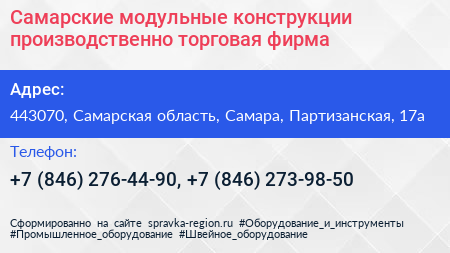 Самарские модульные конструкции производственно торговая фирма

Адрес:

443070, Самарская область, Самара, Партизанская, 17а

Телефон:

+7 (846) 276-44-90, +7 (846) 273-98-50

Сформированно на сайте spravka-region.ru #Оборудование_и_инструменты #Промышленное_оборудование #Швейное_оборудование